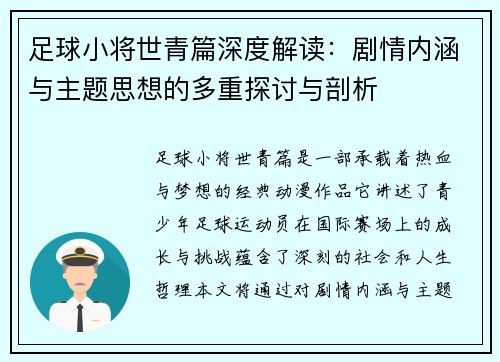 足球小将世青篇深度解读：剧情内涵与主题思想的多重探讨与剖析

足球小将世青篇是一部承载着热血与梦想的经典动漫作品它讲述了青少年足球运动员在国际赛场上的成长与挑战蕴含了深刻的社会和人生哲理本文将通过对剧情内涵与主题